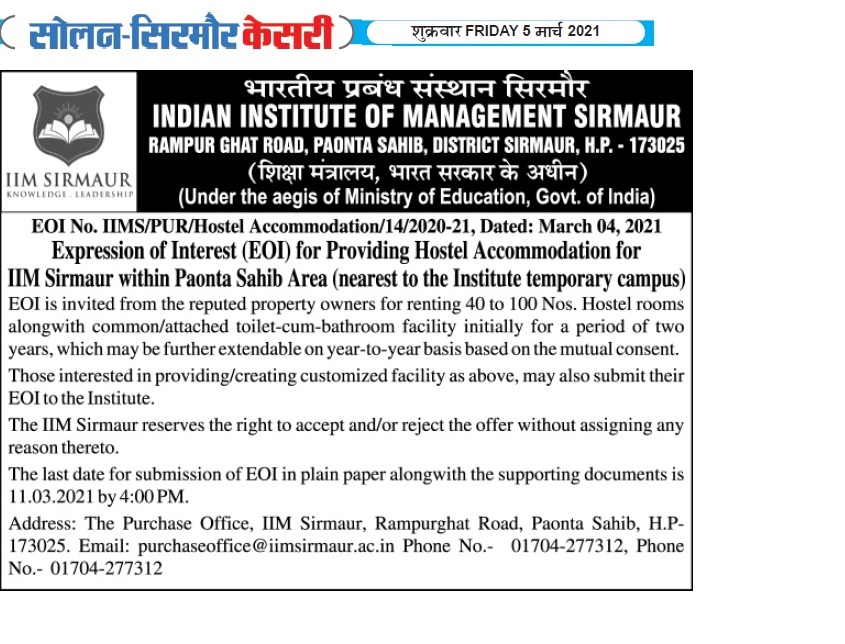 सोलन-सिरमौर केसरी

शुक्रवार FRIDAY 5 मार्च 2021

IIM SIRMAUR
KNOWLEDGE . LEADERSHIP

भारतीय प्रबंध संस्थान सिरमौर
INDIAN INSTITUTE OF MANAGEMENT SIRMAUR
RAMPUR GHAT ROAD, PAONTA SAHIB, DISTRICT SIRMAUR, H.P. - 173025
(शिक्षा मंत्रालय, भारत सरकार के अधीन)
(Under the aegis of Ministry of Education, Govt. of India)

EOI No. IIMS/PUR/Hostel Accommodation/14/2020-21, Dated: March 04, 2021
Expression of Interest (EOI) for Providing Hostel Accommodation for IIM Sirmaur within Paonta Sahib Area (nearest to the Institute temporary campus)

EOI is invited from the reputed property owners for renting 40 to 100 Nos. Hostel rooms alongwith common/attached toilet-cum-bathroom facility initially for a period of two years, which may be further extendable on year-to-year basis based on the mutual consent.

Those interested in providing/creating customized facility as above, may also submit their EOI to the Institute.

The IIM Sirmaur reserves the right to accept and/or reject the offer without assigning any reason thereto.

The last date for submission of EOI in plain paper alongwith the supporting documents is 11.03.2021 by 4:00 PM.

Address: The Purchase Office, IIM Sirmaur, Rampurghat Road, Paonta Sahib, H.P-173025. Email: purchaseoffice@iimsirmaur.ac.in Phone No.- 01704-277312, Phone No.- 01704-277312